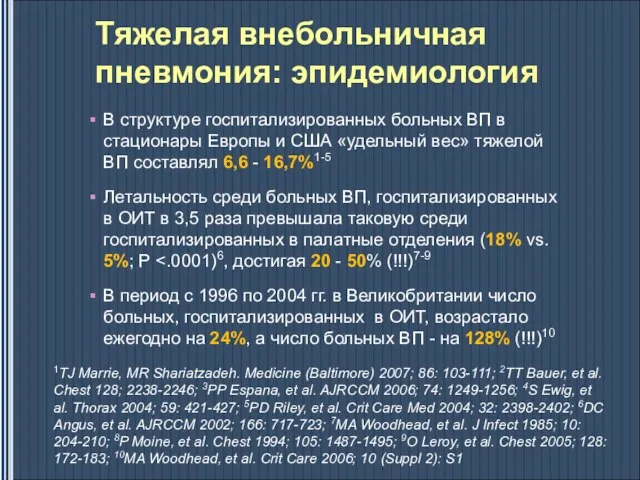 Тяжелая внебольничная пневмония: эпидемиология

▪ В структуре госпитализированных больных ВП в стационары Европы и США «удельный вес» тяжелой ВП составлял 6,6 - 16,7%$^{1-5}$

▪ Летальность среди больных ВП, госпитализированных в ОИТ в 3,5 раза превышала таковую среди госпитализированных в палатные отделения (18% vs. 5%; P <.0001)$^{6}$, достигая 20 - 50% (!!!)$^{7-9}$

▪ В период с 1996 по 2004 гг. в Великобритании число больных, госпитализированных в ОИТ, возрастало ежегодно на 24%, а число больных ВП - на 128% (!!!)$^{10}$

$^{1}$TJ Marrie, MR Shariatzadeh. Medicine (Baltimore) 2007; 86: 103-111; $^{2}$TT Bauer, et al. Chest 128; 2238-2246; $^{3}$PP Espana, et al. AJRCCM 2006; 74: 1249-1256; $^{4}$S Ewig, et al. Thorax 2004; 59: 421-427; $^{5}$PD Riley, et al. Crit Care Med 2004; 32: 2398-2402; $^{6}$DC Angus, et al. AJRCCM 2002; 166: 717-723; $^{7}$MA Woodhead, et al. J Infect 1985; 10: 204-210; $^{8}$P Moine, et al. Chest 1994; 105: 1487-1495; $^{9}$O Leroy, et al. Chest 2005; 128: 172-183; $^{10}$MA Woodhead, et al. Crit Care 2006; 10 (Suppl 2): S1